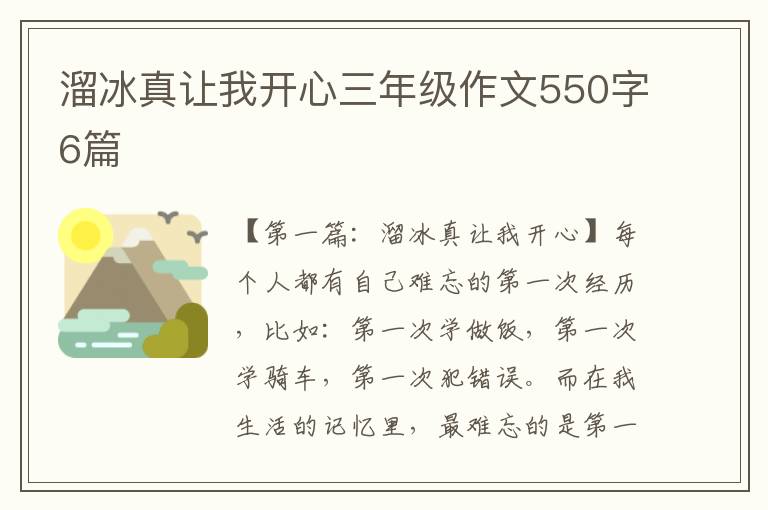 溜冰真让我开心三年级作文550字6篇

【第一篇：溜冰真让我开心】每个人都有自己难忘的第一次经历，比如：第一次学做饭，第一次学骑车，第一次犯错误。而在我生活的记忆里，最难忘的是第一